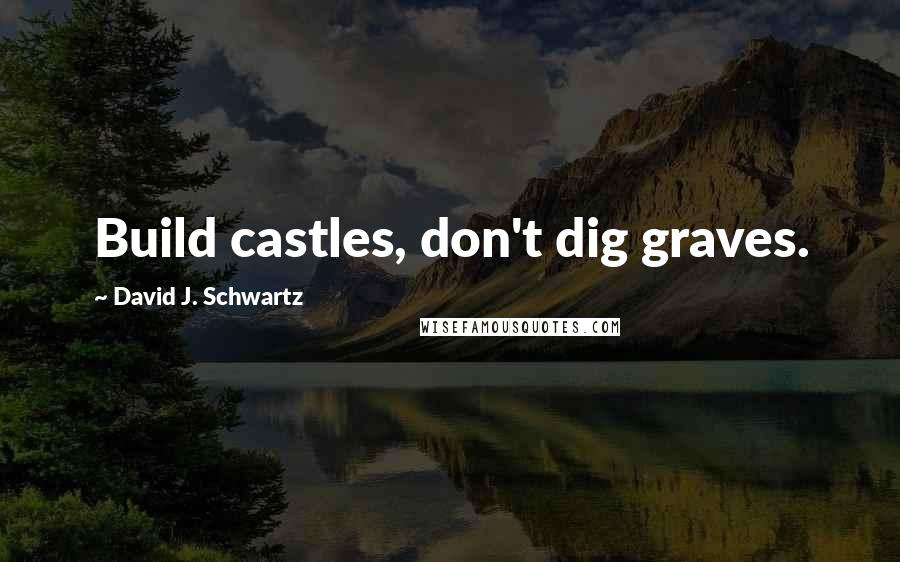 Build castles, don't dig graves.

~ David J. Schwartz

WISEFAMOUSQUOTES.COM